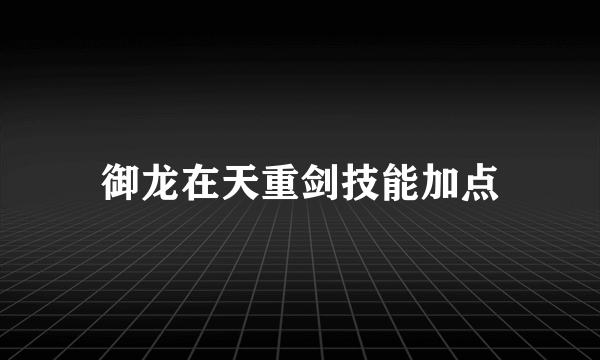 御龙在天重剑技能加点